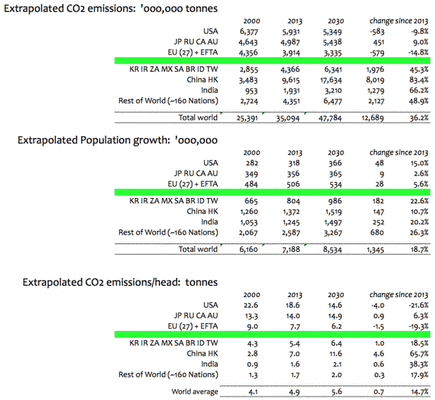 Extrapolated CO2 emissions: '000,000 tonnes

| | 2000 | 2013 | 2030 | change since 2013 | |
|---|---|---|---|---|---|
| USA | 6,377 | 5,931 | 5,349 | -583 | -9.8% |
| JP RU CA AU | 4,643 | 4,987 | 5,438 | 451 | 9.0% |
| EU (27) + EFTA | 4,356 | 3,914 | 3,335 | -579 | -14.8% |
| KR IR ZA MX SA BR ID TW | 2,855 | 4,366 | 6,341 | 1,976 | 45.3% |
| China HK | 3,483 | 9,615 | 17,634 | 8,019 | 83.4% |
| India | 953 | 1,931 | 3,210 | 1,279 | 66.2% |
| Rest of World (~160 Nations) | 2,724 | 4,351 | 6,477 | 2,127 | 48.9% |
| Total world | 25,391 | 35,094 | 47,784 | 12,689 | 36.2% |

Extrapolated Population growth: '000,000

| | 2000 | 2013 | 2030 | change since 2013 | |
|---|---|---|---|---|---|
| USA | 282 | 318 | 366 | 48 | 15.0% |
| JP RU CA AU | 349 | 356 | 365 | 9 | 2.6% |
| EU (27) + EFTA | 484 | 506 | 534 | 28 | 5.6% |
| KR IR ZA MX SA BR ID TW | 665 | 804 | 986 | 182 | 22.6% |
| China HK | 1,260 | 1,372 | 1,519 | 147 | 10.7% |
| India | 1,053 | 1,245 | 1,497 | 252 | 20.2% |
| Rest of World (~160 Nations) | 2,067 | 2,587 | 3,267 | 680 | 26.3% |
| Total world | 6,160 | 7,188 | 8,534 | 1,345 | 18.7% |

Extrapolated CO2 emissions/head: tonnes

| | 2000 | 2013 | 2030 | change since 2013 | |
|---|---|---|---|---|---|
| USA | 22.6 | 18.6 | 14.6 | -4.0 | -21.6% |
| JP RU CA AU | 13.3 | 14.0 | 14.9 | 0.9 | 6.3% |
| EU (27) + EFTA | 9.0 | 7.7 | 6.2 | -1.5 | -19.3% |
| KR IR ZA MX SA BR ID TW | 4.3 | 5.4 | 6.4 | 1.0 | 18.5% |
| China HK | 2.8 | 7.0 | 11.6 | 4.6 | 65.7% |
| India | 0.9 | 1.6 | 2.1 | 0.6 | 38.3% |
| Rest of World (~160 Nations) | 1.3 | 1.7 | 2.0 | 0.3 | 17.9% |
| World average | 4.1 | 4.9 | 5.6 | 0.7 | 14.7% |